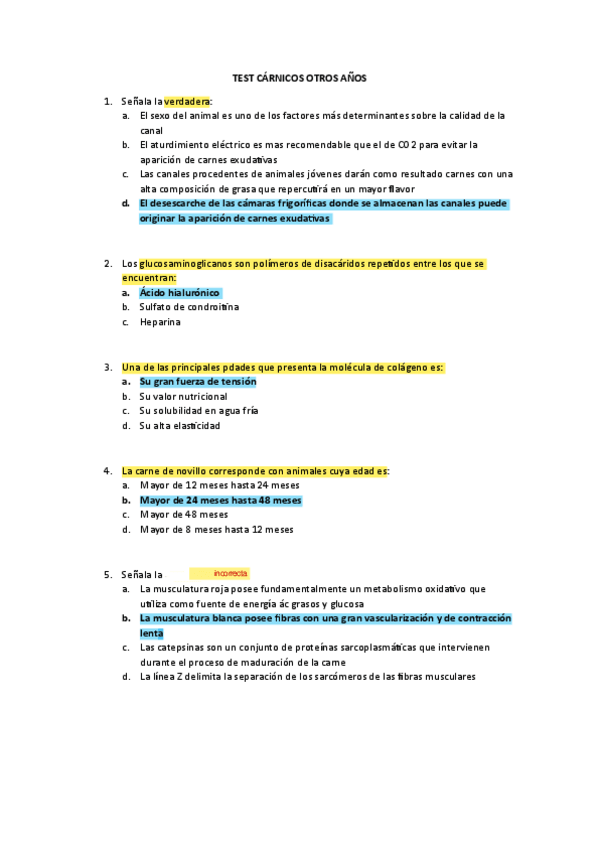 TEST CÁRNICOS OTROS AÑOS

1. Señala la verdadera:
a. El sexo del animal es uno de los factores más determinantes sobre la calidad de la canal
b. El aturdimiento eléctrico es mas recomendable que el de CO2 para evitar la aparición de carnes exudativas
c. Las canales procedentes de animales jóvenes darán como resultado carnes con una alta composición de grasa que repercutirá en un mayor flavor
d. El desescarche de las cámaras frigoríficas donde se almacenan las canales puede originar la aparición de carnes exudativas

2. Los glucosaminoglicanos son polímeros de disacáridos repetidos entre los que se encuentran:
a. Ácido hialurónico
b. Sulfato de condroitina
c. Heparina

3. Una de las principales pdades que presenta la molécula de colágeno es:
a. Su gran fuerza de tensión
b. Su valor nutricional
c. Su solubilidad en agua fría
d. Su alta elasticidad

4. La carne de novillo corresponde con animales cuya edad es:
a. Mayor de 12 meses hasta 24 meses
b. Mayor de 24 meses hasta 48 meses
c. Mayor de 48 meses
d. Mayor de 8 meses hasta 12 meses

5. Señala la incorrecta
a. La musculatura roja posee fundamentalmente un metabolismo oxidativo que utiliza como fuente de energía ác grasos y glucosa
b. La musculatura blanca posee fibras con una gran vascularización y de contracción lenta
c. Las catepsinas son un conjunto de proteínas sarcoplasmáticas que intervienen durante el proceso de maduración de la carne
d. La línea Z delimita la separación de los sarcómeros de las fibras musculares